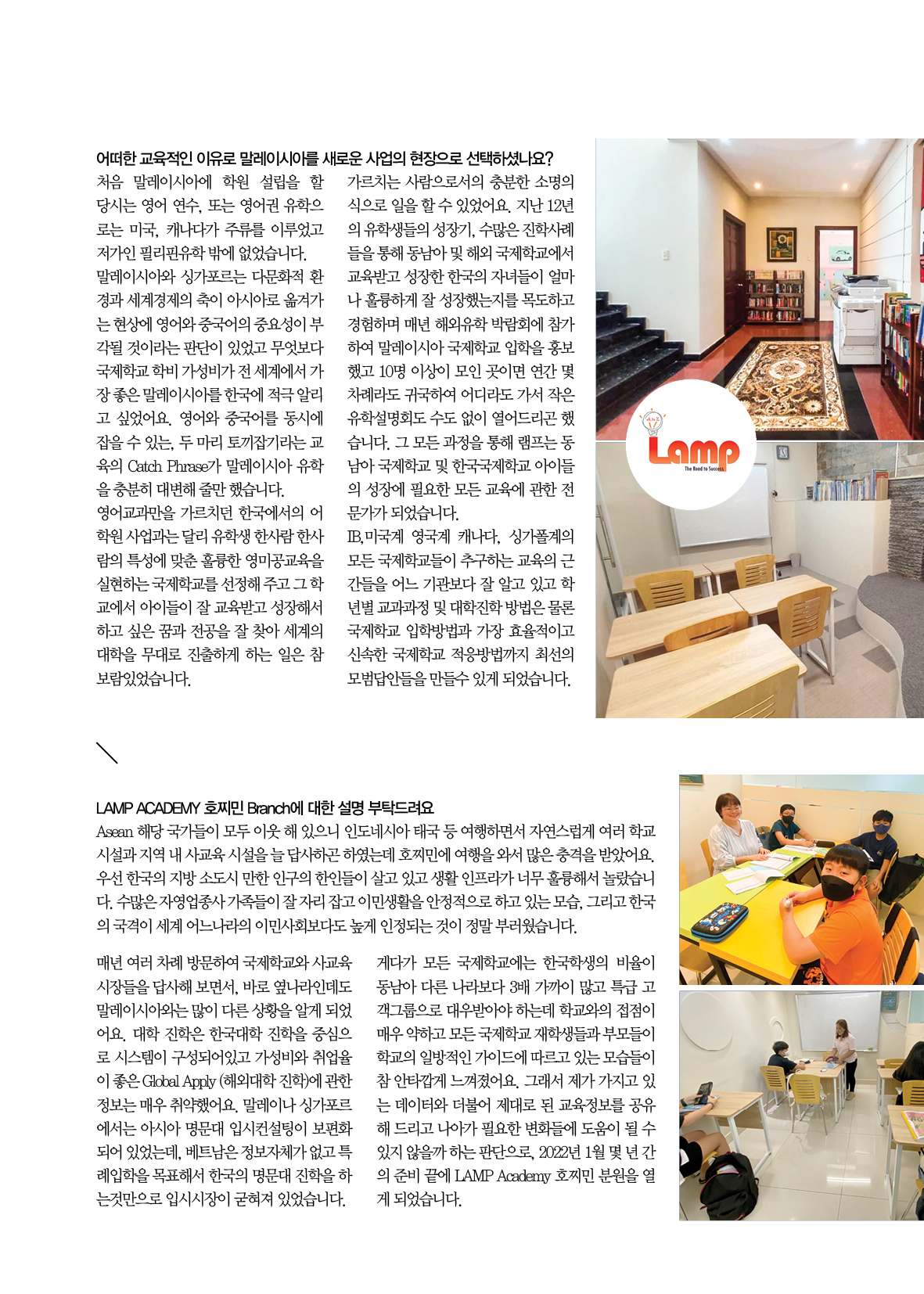 어떠한 교육적인 이유로 말레이시아를 새로운 사업의 현장으로 선택하셨나요?

처음 말레이시아에 학원 설립을 할 당시는 영어 연수, 또는 영어권 유학으로는 미국, 캐나다가 주류를 이루었고 저가인 필리핀유학 밖에 없었습니다.

말레이시아와 싱가포르는 다문화적 환경과 세계경제의 축이 아시아로 옮겨가는 현상에 영어와 중국어의 중요성이 부각될 것이라는 판단이 있었고 무엇보다 국제학교 학비 가성비가 전 세계에서 가장 좋은 말레이시아를 한국에 적극 알리고 싶었어요. 영어와 중국어를 동시에 잡을 수 있는, 두 마리 토끼잡기라는 교육의 Catch Phrase가 말레이시아 유학을 충분히 대변해 줄만 했습니다.

영어교과만을 가르치던 한국에서의 어학원 사업과는 달리 유학생 한사람 한사람의 특성에 맞춘 훌륭한 영미공교육을 실현하는 국제학교를 선정해 주고 그 학교에서 아이들이 잘 교육받고 성장해서 하고 싶은 꿈과 전공을 잘 찾아 세계의 대학을 무대로 진출하게 하는 일은 참 보람있었습니다.

가르치는 사람으로서의 충분한 소명의식으로 일을 할 수 있었어요. 지난 12년의 유학생들의 성장기, 수많은 진학사례들을 통해 동남아 및 해외 국제학교에서 교육받고 성장한 한국의 자녀들이 얼마나 훌륭하게 잘 성장했는지를 목도하고 경험하며 매년 해외유학 박람회에 참가하여 말레이시아 국제학교 입학을 홍보했고 10명 이상이 모인 곳이면 연간 몇 차례라도 귀국하여 어디라도 가서 작은 유학설명회도 수도 없이 열어드리곤 했습니다. 그 모든 과정을 통해 램프는 동남아 국제학교 및 한국국제학교 아이들의 성장에 필요한 모든 교육에 관한 전문가가 되었습니다.

IB,미국계 영국계 캐나다, 싱가폴계의 모든 국제학교들이 추구하는 교육의 근간들을 어느 기관보다 잘 알고 있고 학년별 교과과정 및 대학진학 방법은 물론 국제학교 입학방법과 가장 효율적이고 신속한 국제학교 적응방법까지 최선의 모범답안들을 만들수 있게 되었습니다.

Lamp
The Road to Success

LAMP ACADEMY 호찌민 Branch에 대한 설명 부탁드려요

Asean 해당 국가들이 모두 이웃 해 있으니 인도네시아 태국 등 여행하면서 자연스럽게 여러 학교 시설과 지역 내 사교육 시설을 늘 답사하곤 하였는데 호찌민에 여행을 와서 많은 충격을 받았어요. 우선 한국의 지방 소도시 만한 인구의 한인들이 살고 있고 생활 인프라가 너무 훌륭해서 놀랐습니다. 수많은 자영업종사 가족들이 잘 자리 잡고 이민생활을 안정적으로 하고 있는 모습, 그리고 한국의 국격이 세계 어느나라의 이민사회보다도 높게 인정되는 것이 정말 부러웠습니다.

매년 여러 차례 방문하여 국제학교와 사교육 시장들을 답사해 보면서, 바로 옆나라인데도 말레이시아와는 많이 다른 상황을 알게 되었어요. 대학 진학은 한국대학 진학을 중심으로 시스템이 구성되어있고 가성비와 취업율이 좋은 Global Apply (해외대학 진학)에 관한 정보는 매우 취약했어요. 말레이나 싱가포르에서는 아시아 명문대 입시컨설팅이 보편화 되어 있었는데, 베트남은 정보자체가 없고 특례입학을 목표해서 한국의 명문대 진학을 하는것만으로 입시시장이 굳혀져 있었습니다.

게다가 모든 국제학교에는 한국학생의 비율이 동남아 다른 나라보다 3배 가까이 많고 특급 고객그룹으로 대우받아야 하는데 학교와의 접점이 매우 약하고 모든 국제학교 재학생들과 부모들이 학교의 일방적인 가이드에 따르고 있는 모습들이 참 안타깝게 느껴졌어요. 그래서 제가 가지고 있는 데이터와 더불어 제대로 된 교육정보를 공유해 드리고 나아가 필요한 변화들에 도움이 될 수 있지 않을까 하는 판단으로, 2022년 1월 몇 년 간의 준비 끝에 LAMP Academy 호찌민 분원을 열게 되었습니다.